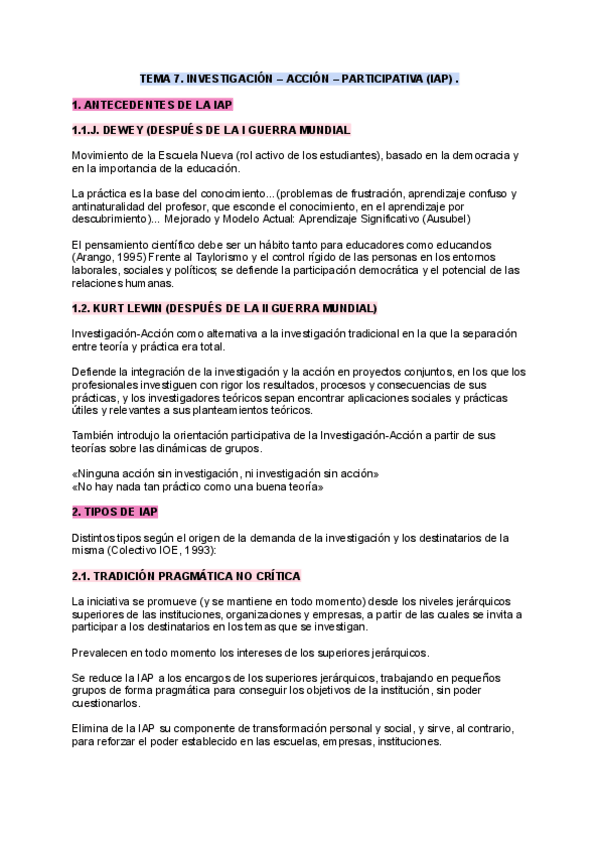 TEMA 7. INVESTIGACIÓN – ACCIÓN – PARTICIPATIVA (IAP) .

1. ANTECEDENTES DE LA IAP

1.1.J. DEWEY (DESPUÉS DE LA I GUERRA MUNDIAL

Movimiento de la Escuela Nueva (rol activo de los estudiantes), basado en la democracia y en la importancia de la educación.

La práctica es la base del conocimiento...(problemas de frustración, aprendizaje confuso y antinaturalidad del profesor, que esconde el conocimiento, en el aprendizaje por descubrimiento)... Mejorado y Modelo Actual: Aprendizaje Significativo (Ausubel)

El pensamiento científico debe ser un hábito tanto para educadores como educandos (Arango, 1995) Frente al Taylorismo y el control rígido de las personas en los entornos laborales, sociales y políticos; se defiende la participación democrática y el potencial de las relaciones humanas.

1.2. KURT LEWIN (DESPUÉS DE LA II GUERRA MUNDIAL)

Investigación-Acción como alternativa a la investigación tradicional en la que la separación entre teoría y práctica era total.

Defiende la integración de la investigación y la acción en proyectos conjuntos, en los que los profesionales investiguen con rigor los resultados, procesos y consecuencias de sus prácticas, y los investigadores teóricos sepan encontrar aplicaciones sociales y prácticas útiles y relevantes a sus planteamientos teóricos.

También introdujo la orientación participativa de la Investigación-Acción a partir de sus teorías sobre las dinámicas de grupos.

«Ninguna acción sin investigación, ni investigación sin acción»
«No hay nada tan práctico como una buena teoría»

2. TIPOS DE IAP

Distintos tipos según el origen de la demanda de la investigación y los destinatarios de la misma (Colectivo IOE, 1993):

2.1. TRADICIÓN PRAGMÁTICA NO CRÍTICA

La iniciativa se promueve (y se mantiene en todo momento) desde los niveles jerárquicos superiores de las instituciones, organizaciones y empresas, a partir de las cuales se invita a participar a los destinatarios en los temas que se investigan.

Prevalecen en todo momento los intereses de los superiores jerárquicos.

Se reduce la IAP a los encargos de los superiores jerárquicos, trabajando en pequeños grupos de forma pragmática para conseguir los objetivos de la institución, sin poder cuestionarlos.

Elimina de la IAP su componente de transformación personal y social, y sirve, al contrario, para reforzar el poder establecido en las escuelas, empresas, instituciones.